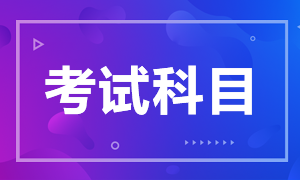 考试科目